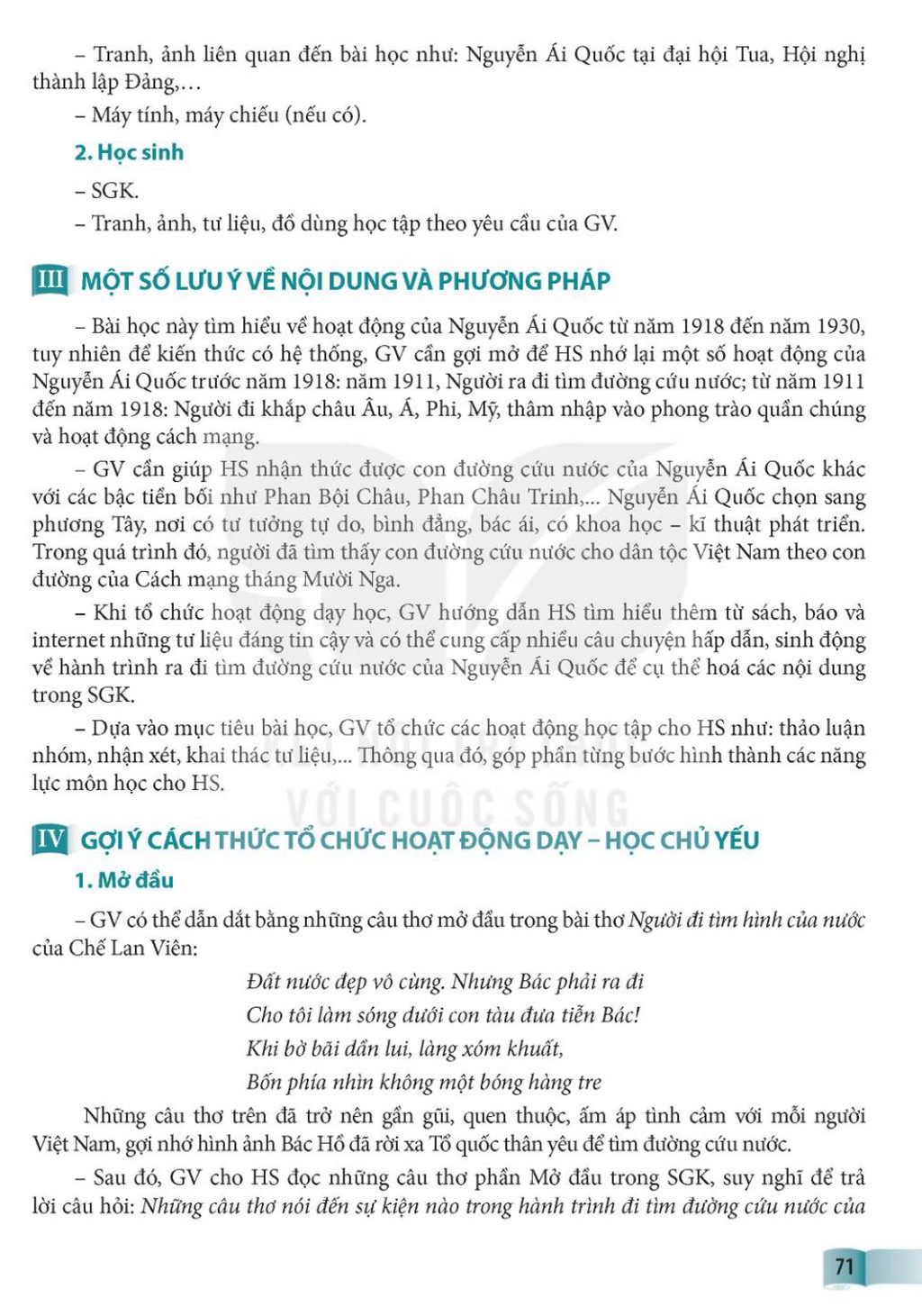 – Tranh, ảnh liên quan đến bài học như: Nguyễn Ái Quốc tại đại hội Tua, Hội nghị thành lập Đảng,…

– Máy tính, máy chiếu (nếu có).

2. Học sinh

– SGK.

– Tranh, ảnh, tư liệu, đồ dùng học tập theo yêu cầu của GV.

III MỘT SỐ LƯU Ý VỀ NỘI DUNG VÀ PHƯƠNG PHÁP

– Bài học này tìm hiểu về hoạt động của Nguyễn Ái Quốc từ năm 1918 đến năm 1930, tuy nhiên để kiến thức có hệ thống, GV cần gợi mở để HS nhớ lại một số hoạt động của Nguyễn Ái Quốc trước năm 1918: năm 1911, Người ra đi tìm đường cứu nước; từ năm 1911 đến năm 1918: Người đi khắp châu Âu, Á, Phi, Mỹ, thâm nhập vào phong trào quần chúng và hoạt động cách mạng.

– GV cần giúp HS nhận thức được con đường cứu nước của Nguyễn Ái Quốc khác với các bậc tiền bối như Phan Bội Châu, Phan Châu Trinh,... Nguyễn Ái Quốc chọn sang phương Tây, nơi có tư tưởng tự do, bình đẳng, bác ái, có khoa học – kĩ thuật phát triển. Trong quá trình đó, người đã tìm thấy con đường cứu nước cho dân tộc Việt Nam theo con đường của Cách mạng tháng Mười Nga.

– Khi tổ chức hoạt động dạy học, GV hướng dẫn HS tìm hiểu thêm từ sách, báo và internet những tư liệu đáng tin cậy và có thể cung cấp nhiều câu chuyện hấp dẫn, sinh động về hành trình ra đi tìm đường cứu nước của Nguyễn Ái Quốc để cụ thể hoá các nội dung trong SGK.

– Dựa vào mục tiêu bài học, GV tổ chức các hoạt động học tập cho HS như: thảo luận nhóm, nhận xét, khai thác tư liệu,... Thông qua đó, góp phần từng bước hình thành các năng lực môn học cho HS.

VỚI CUỘC SỐNG

IV GỢI Ý CÁCH THỨC TỔ CHỨC HOẠT ĐỘNG DẠY – HỌC CHỦ YẾU

1. Mở đầu

– GV có thể dẫn dắt bằng những câu thơ mở đầu trong bài thơ Người đi tìm hình của nước của Chế Lan Viên:

Đất nước đẹp vô cùng. Nhưng Bác phải ra đi
Cho tôi làm sóng dưới con tàu đưa tiễn Bác!
Khi bờ bãi dần lui, làng xóm khuất,
Bốn phía nhìn không một bóng hàng tre

Những câu thơ trên đã trở nên gần gũi, quen thuộc, ấm áp tình cảm với mỗi người Việt Nam, gợi nhớ hình ảnh Bác Hồ đã rời xa Tổ quốc thân yêu để tìm đường cứu nước.

– Sau đó, GV cho HS đọc những câu thơ phần Mở đầu trong SGK, suy nghĩ để trả lời câu hỏi: Những câu thơ nói đến sự kiện nào trong hành trình đi tìm đường cứu nước của

71